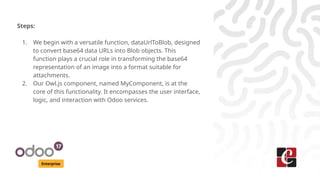 Steps:

1. We begin with a versatile function, dataUrlToBlob, designed to convert base64 data URLs into Blob objects. This function plays a crucial role in transforming the base64 representation of an image into a format suitable for attachments.
2. Our Owl.js component, named MyComponent, is at the core of this functionality. It encompasses the user interface, logic, and interaction with Odoo services.

odoo 17
Enterprise